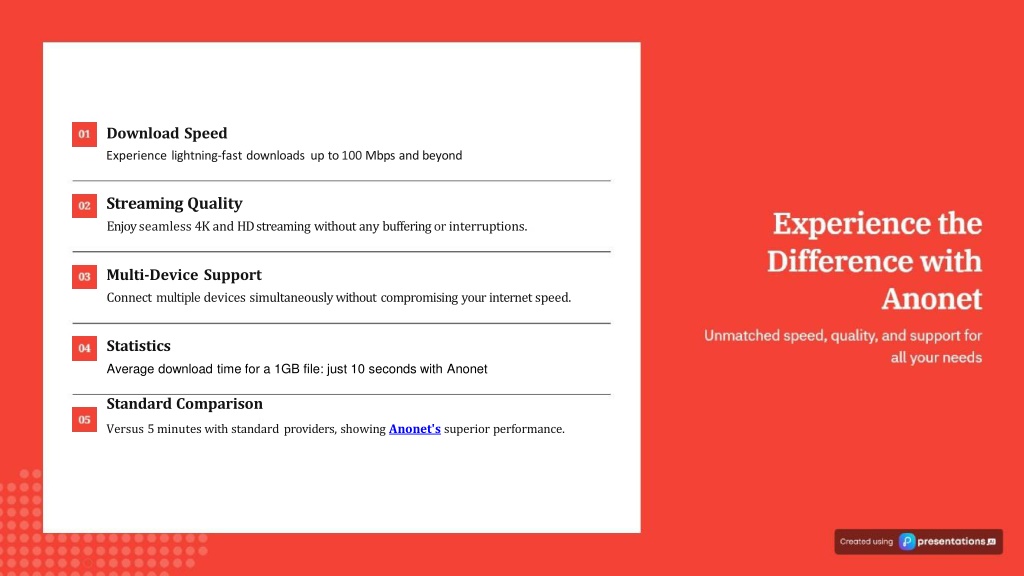 01 Download Speed
Experience lightning-fast downloads up to 100 Mbps and beyond

02 Streaming Quality
Enjoy seamless 4K and HD streaming without any buffering or interruptions.

03 Multi-Device Support
Connect multiple devices simultaneously without compromising your internet speed.

04 Statistics
Average download time for a 1GB file: just 10 seconds with Anonet

05 Standard Comparison
Versus 5 minutes with standard providers, showing Anonet's superior performance.

Experience the Difference with Anonet

Unmatched speed, quality, and support for all your needs

Created using presentations.AI